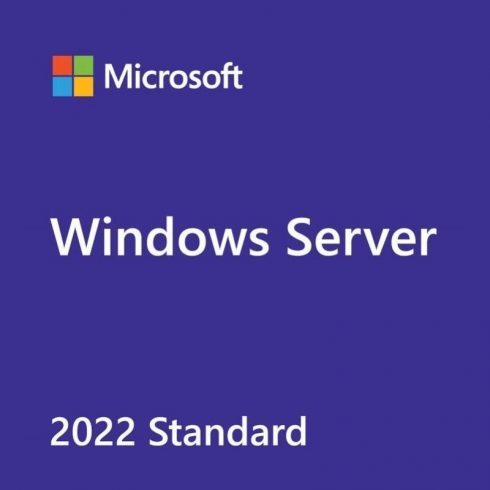 Microsoft

Windows Server

2022 Standard